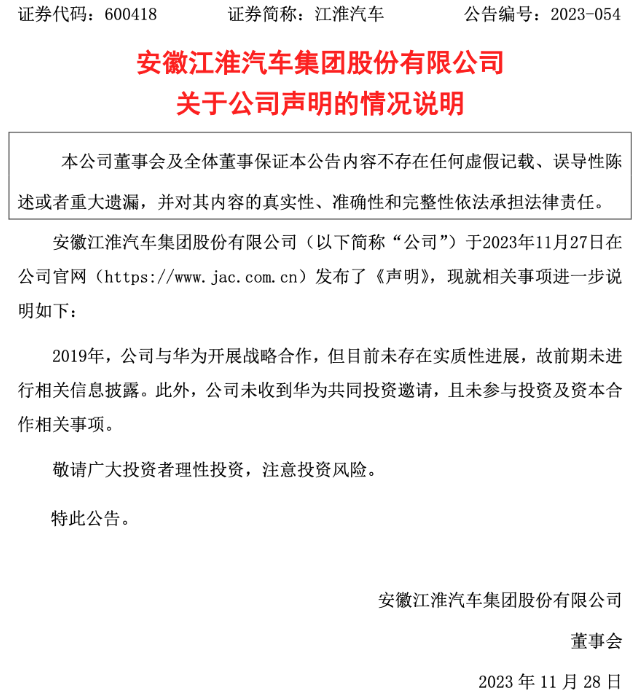 证券代码：600418　　证券简称：江淮汽车　　公告编号：2023-054

安徽江淮汽车集团股份有限公司
关于公司声明的情况说明

本公司董事会及全体董事保证本公告内容不存在任何虚假记载、误导性陈述或者重大遗漏，并对其内容的真实性、准确性和完整性依法承担法律责任。

安徽江淮汽车集团股份有限公司（以下简称“公司”）于2023年11月27日在公司官网（https://www.jac.com.cn）发布了《声明》，现就相关事项进一步说明如下：

2019年，公司与华为开展战略合作，但目前未存在实质性进展，故前期未进行相关信息披露。此外，公司未收到华为共同投资邀请，且未参与投资及资本合作相关事项。

敬请广大投资者理性投资，注意投资风险。

特此公告。

安徽江淮汽车集团股份有限公司

董事会

2023 年 11 月 28 日